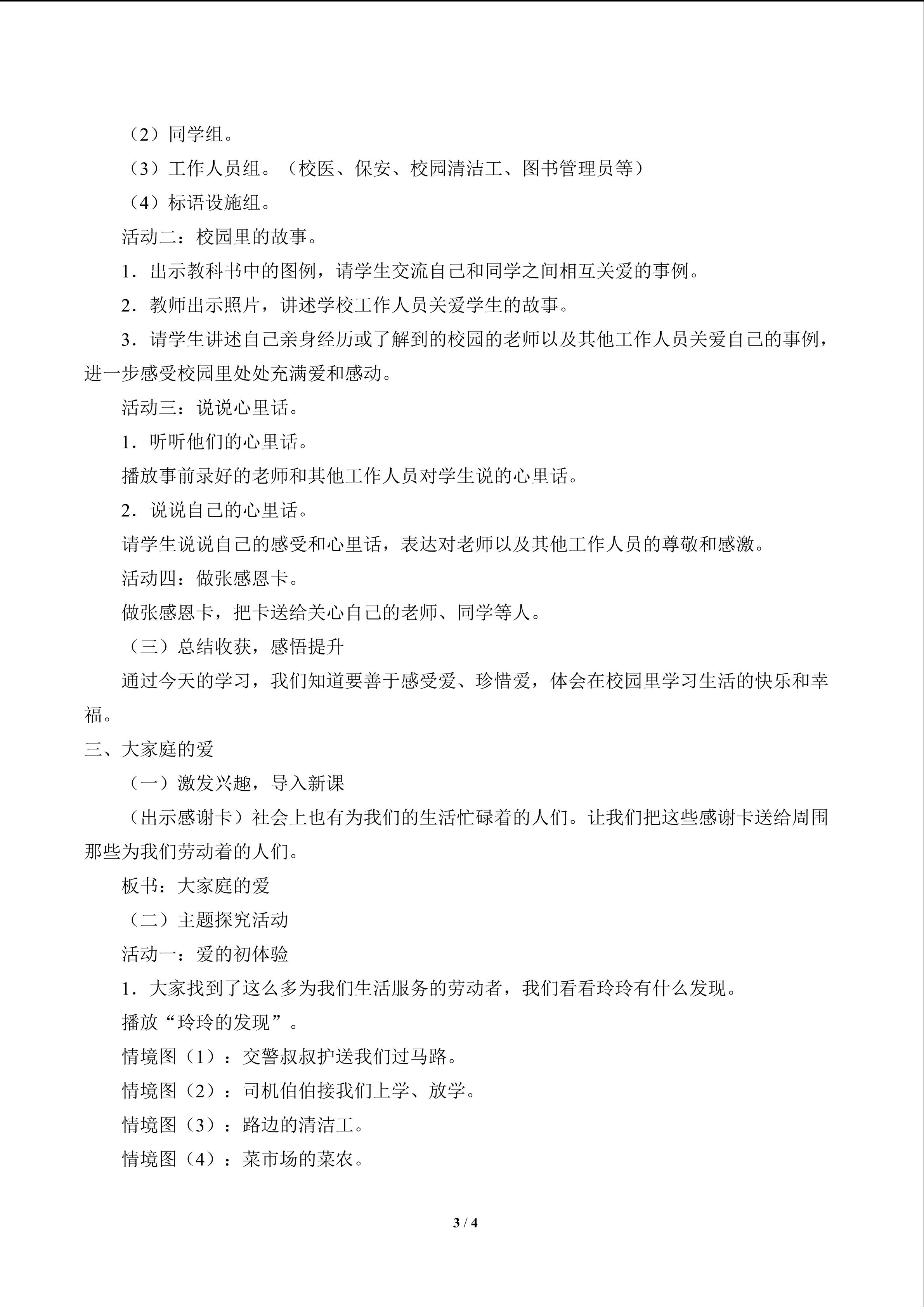 （2）同学组。

（3）工作人员组。（校医、保安、校园清洁工、图书管理员等）

（4）标语设施组。

活动二：校园里的故事。

1．出示教科书中的图例，请学生交流自己和同学之间相互关爱的事例。

2．教师出示照片，讲述学校工作人员关爱学生的故事。

3．请学生讲述自己亲身经历或了解到的校园的老师以及其他工作人员关爱自己的事例，进一步感受校园里处处充满爱和感动。

活动三：说说心里话。

1．听听他们的心里话。

播放事前录好的老师和其他工作人员对学生说的心里话。

2．说说自己的心里话。

请学生说说自己的感受和心里话，表达对老师以及其他工作人员的尊敬和感激。

活动四：做张感恩卡。

做张感恩卡，把卡送给关心自己的老师、同学等人。

（三）总结收获，感悟提升

通过今天的学习，我们知道要善于感受爱、珍惜爱，体会在校园里学习生活的快乐和幸福。

三、大家庭的爱

（一）激发兴趣，导入新课

（出示感谢卡）社会上也有为我们的生活忙碌着的人们。让我们把这些感谢卡送给周围那些为我们劳动着的人们。

板书：大家庭的爱

（二）主题探究活动

活动一：爱的初体验

1．大家找到了这么多为我们生活服务的劳动者，我们看看玲玲有什么发现。

播放“玲玲的发现”。

情境图（1）：交警叔叔护送我们过马路。

情境图（2）：司机伯伯接我们上学、放学。

情境图（3）：路边的清洁工。

情境图（4）：菜市场的菜农。

3 / 4